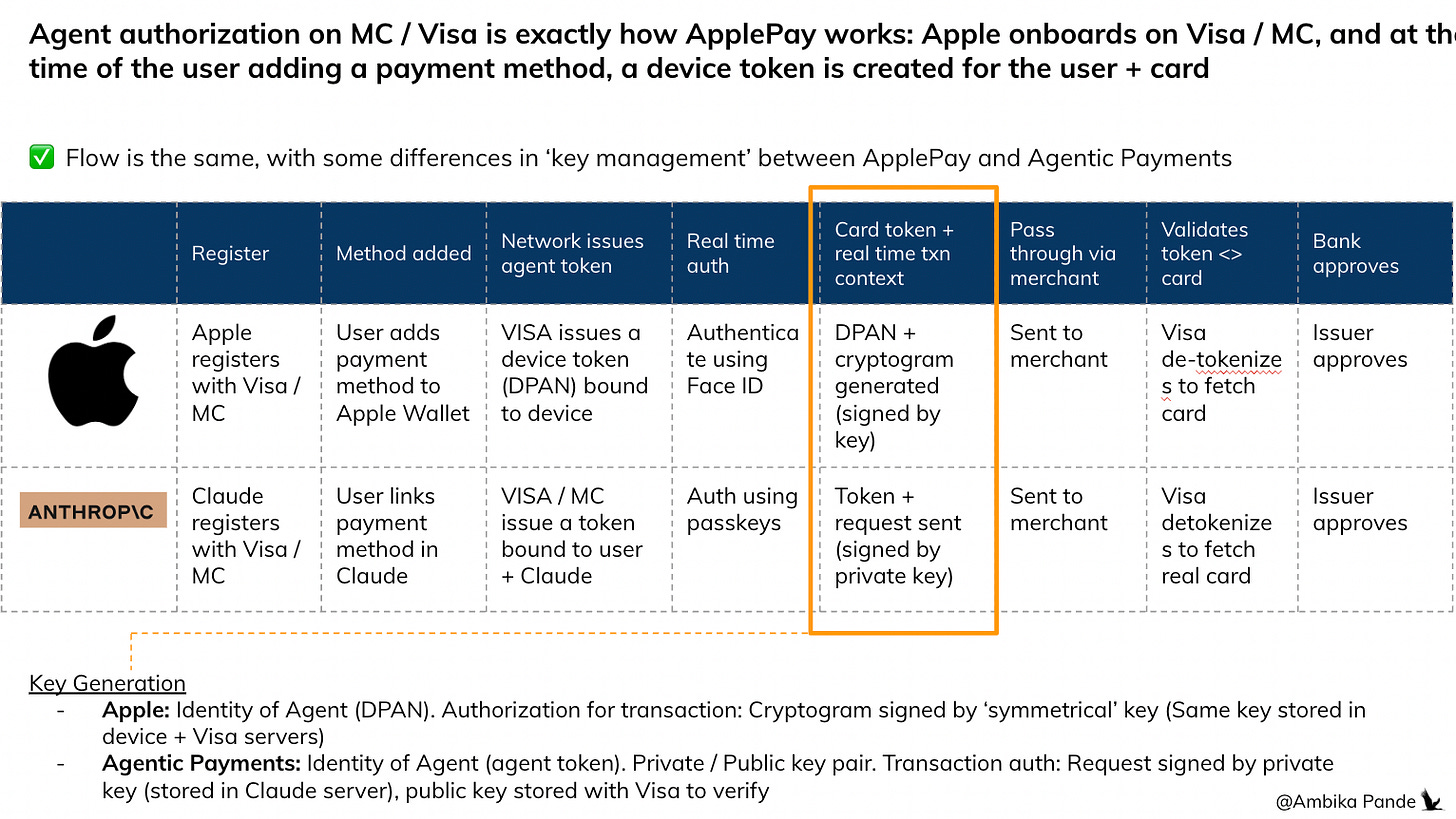 Agent authorization on MC / Visa is exactly how ApplePay works: Apple onboards on Visa / MC, and at the time of the user adding a payment method, a device token is created for the user + card

✅ Flow is the same, with some differences in 'key management' between ApplePay and Agentic Payments

| | Register | Method added | Network issues agent token | Real time auth | Card token + real time txn context | Pass through via merchant | Validates token <> card | Bank approves |
|---|---|---|---|---|---|---|---|---|
| | Apple registers with Visa / MC | User adds payment method to Apple Wallet | VISA issues a device token (DPAN) bound to device | Authenticate using Face ID | DPAN + cryptogram generated (signed by key) | Sent to merchant | Visa de-tokenizes to fetch card | Issuer approves |
| ANTHROP\C | Claude registers with Visa / MC | User links payment method in Claude | VISA / MC issue a token bound to user + Claude | Auth using passkeys | Token + request sent (signed by private key) | Sent to merchant | Visa detokenizes to fetch real card | Issuer approves |

Key Generation
- **Apple:** Identity of Agent (DPAN). Authorization for transaction: Cryptogram signed by 'symmetrical' key (Same key stored in device + Visa servers)
- **Agentic Payments:** Identity of Agent (agent token). Private / Public key pair. Transaction auth: Request signed by private key (stored in Claude server), public key stored with Visa to verify

@Ambika Pande